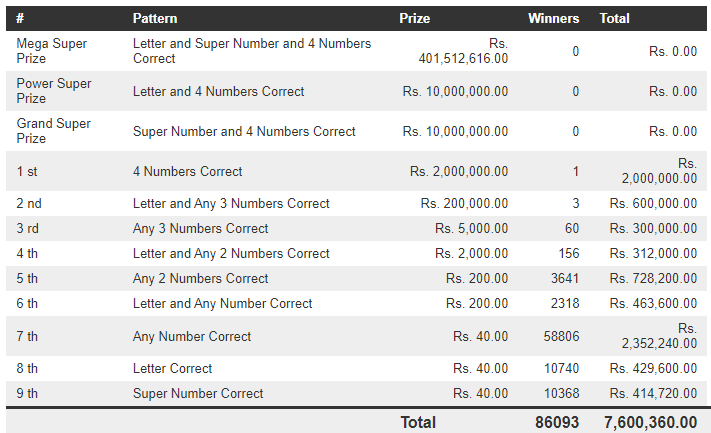 | # | Pattern | Prize | Winners | Total |
|---|---|---|---|---|
| Mega Super Prize | Letter and Super Number and 4 Numbers Correct | Rs. 401,512,616.00 | 0 | Rs. 0.00 |
| Power Super Prize | Letter and 4 Numbers Correct | Rs. 10,000,000.00 | 0 | Rs. 0.00 |
| Grand Super Prize | Super Number and 4 Numbers Correct | Rs. 10,000,000.00 | 0 | Rs. 0.00 |
| 1 st | 4 Numbers Correct | Rs. 2,000,000.00 | 1 | Rs. 2,000,000.00 |
| 2 nd | Letter and Any 3 Numbers Correct | Rs. 200,000.00 | 3 | Rs. 600,000.00 |
| 3 rd | Any 3 Numbers Correct | Rs. 5,000.00 | 60 | Rs. 300,000.00 |
| 4 th | Letter and Any 2 Numbers Correct | Rs. 2,000.00 | 156 | Rs. 312,000.00 |
| 5 th | Any 2 Numbers Correct | Rs. 200.00 | 3641 | Rs. 728,200.00 |
| 6 th | Letter and Any Number Correct | Rs. 200.00 | 2318 | Rs. 463,600.00 |
| 7 th | Any Number Correct | Rs. 40.00 | 58806 | Rs. 2,352,240.00 |
| 8 th | Letter Correct | Rs. 40.00 | 10740 | Rs. 429,600.00 |
| 9 th | Super Number Correct | Rs. 40.00 | 10368 | Rs. 414,720.00 |
| | | Total | 86093 | 7,600,360.00 |